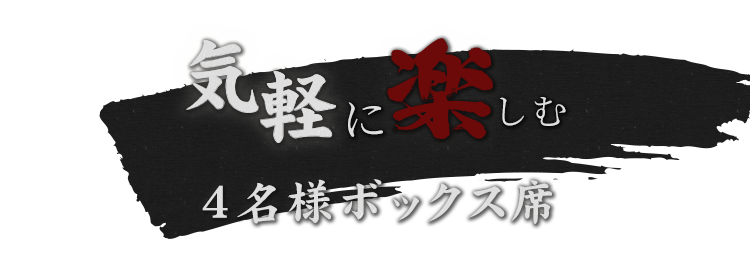 気軽に楽しむ

４名様ボックス席